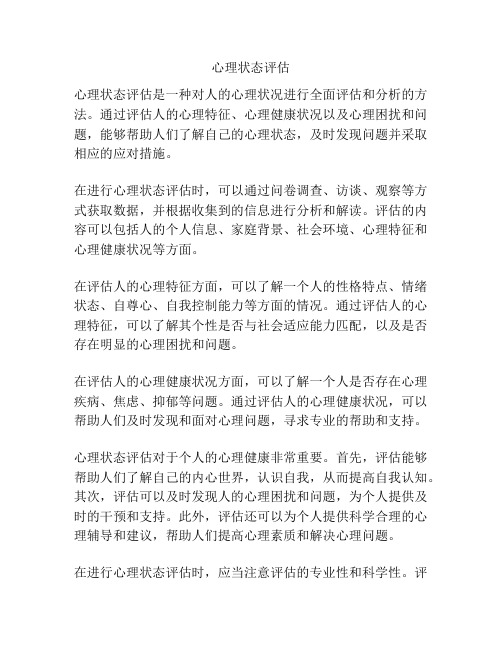 心理状态评估

心理状态评估是一种对人的心理状况进行全面评估和分析的方法。通过评估人的心理特征、心理健康状况以及心理困扰和问题，能够帮助人们了解自己的心理状态，及时发现问题并采取相应的应对措施。

在进行心理状态评估时，可以通过问卷调查、访谈、观察等方式获取数据，并根据收集到的信息进行分析和解读。评估的内容可以包括人的个人信息、家庭背景、社会环境、心理特征和心理健康状况等方面。

在评估人的心理特征方面，可以了解一个人的性格特点、情绪状态、自尊心、自我控制能力等方面的情况。通过评估人的心理特征，可以了解其个性是否与社会适应能力匹配，以及是否存在明显的心理困扰和问题。

在评估人的心理健康状况方面，可以了解一个人是否存在心理疾病、焦虑、抑郁等问题。通过评估人的心理健康状况，可以帮助人们及时发现和面对心理问题，寻求专业的帮助和支持。

心理状态评估对于个人的心理健康非常重要。首先，评估能够帮助人们了解自己的内心世界，认识自我，从而提高自我认知。其次，评估可以及时发现人的心理困扰和问题，为个人提供及时的干预和支持。此外，评估还可以为个人提供科学合理的心理辅导和建议，帮助人们提高心理素质和解决心理问题。

在进行心理状态评估时，应当注意评估的专业性和科学性。评